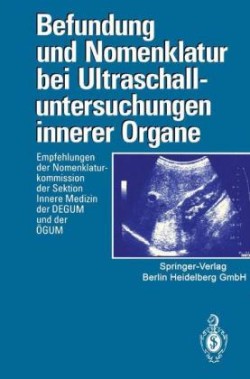 Befundung und Nomenklatur bei Ultraschalluntersuchungen innerer Organe

Empfehlungen der Nomenklaturkommission der Sektion Innere Medizin der DEGUM und der ÖGUM

Springer-Verlag
Berlin Heidelberg GmbH